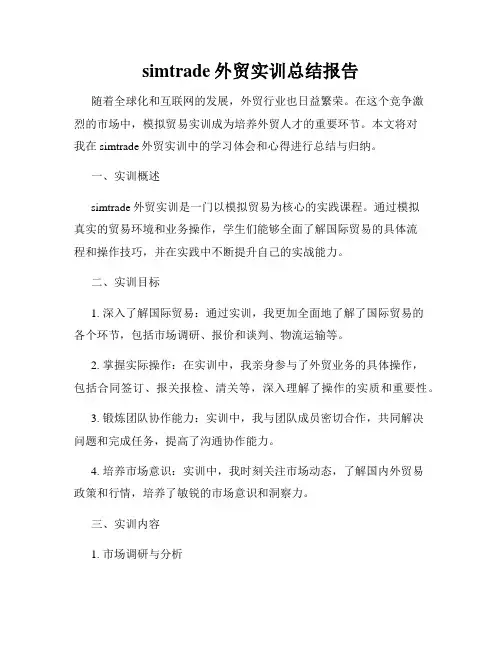 simtrade 外贸实训总结报告

随着全球化和互联网的发展，外贸行业也日益繁荣。在这个竞争激烈的市场中，模拟贸易实训成为培养外贸人才的重要环节。本文将对我在 simtrade 外贸实训中的学习体会和心得进行总结与归纳。

一、实训概述

simtrade 外贸实训是一门以模拟贸易为核心的实践课程。通过模拟真实的贸易环境和业务操作，学生们能够全面了解国际贸易的具体流程和操作技巧，并在实践中不断提升自己的实战能力。

二、实训目标

1. 深入了解国际贸易：通过实训，我更加全面地了解了国际贸易的各个环节，包括市场调研、报价和谈判、物流运输等。

2. 掌握实际操作：在实训中，我亲身参与了外贸业务的具体操作，包括合同签订、报关报检、清关等，深入理解了操作的实质和重要性。

3. 锻炼团队协作能力：实训中，我与团队成员密切合作，共同解决问题和完成任务，提高了沟通协作能力。

4. 培养市场意识：实训中，我时刻关注市场动态，了解国内外贸易政策和行情，培养了敏锐的市场意识和洞察力。

三、实训内容

1. 市场调研与分析